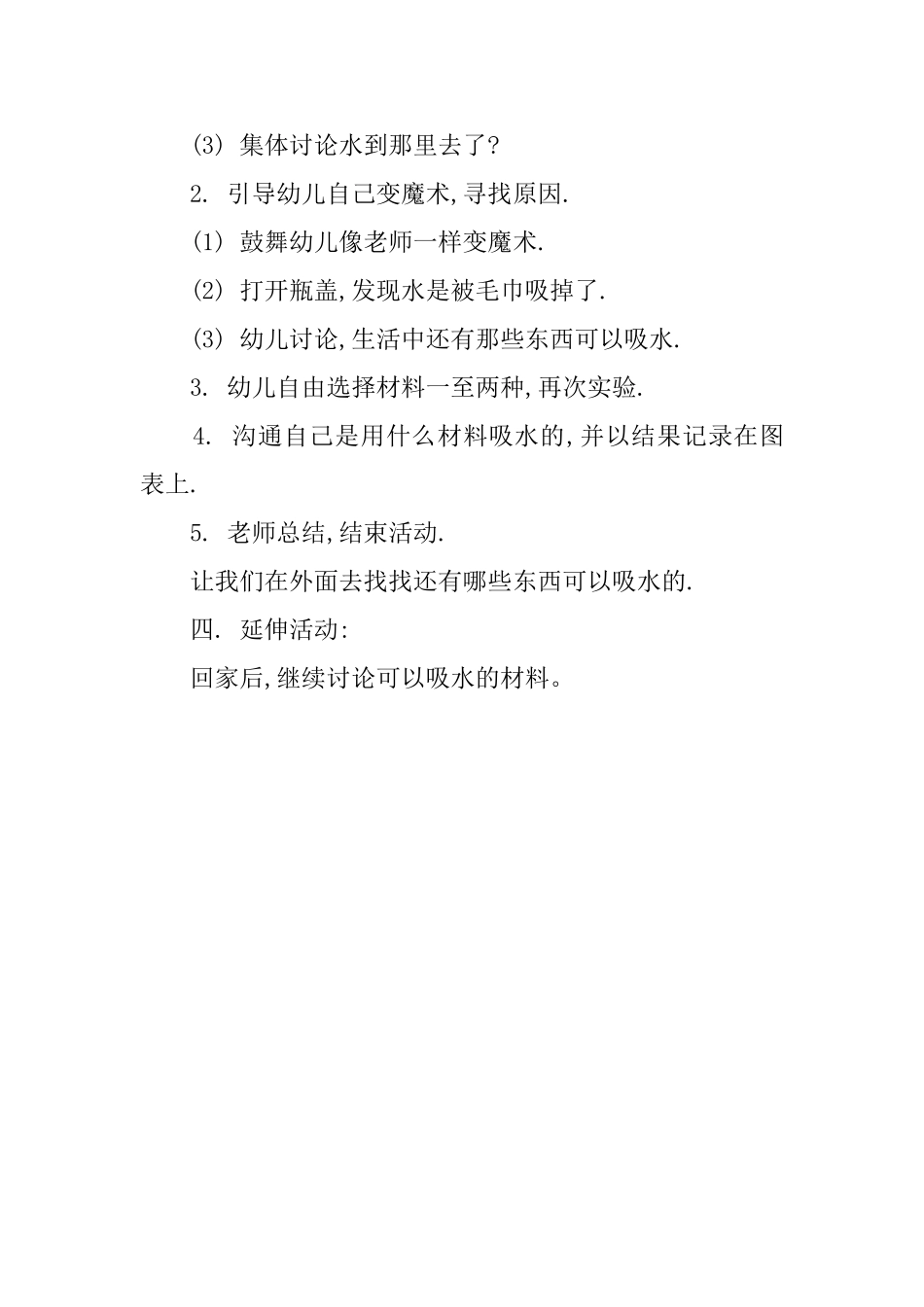 (3) 集体讨论水到那里去了?

2. 引导幼儿自己变魔术,寻找原因.

(1) 鼓舞幼儿像老师一样变魔术.

(2) 打开瓶盖,发现水是被毛巾吸掉了.

(3) 幼儿讨论,生活中还有那些东西可以吸水.

3. 幼儿自由选择材料一至两种,再次实验.

4. 沟通自己是用什么材料吸水的,并以结果记录在图表上.

5. 老师总结,结束活动.

让我们在外面去找找还有哪些东西可以吸水的.

四. 延伸活动:

回家后,继续讨论可以吸水的材料。